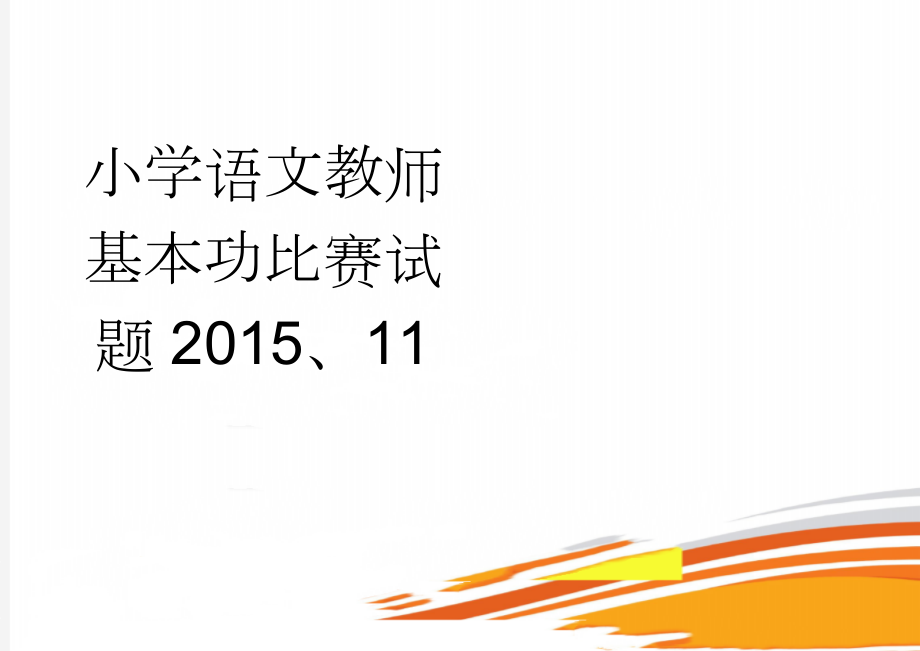 小学语文教师基本功比赛试题 2015、11